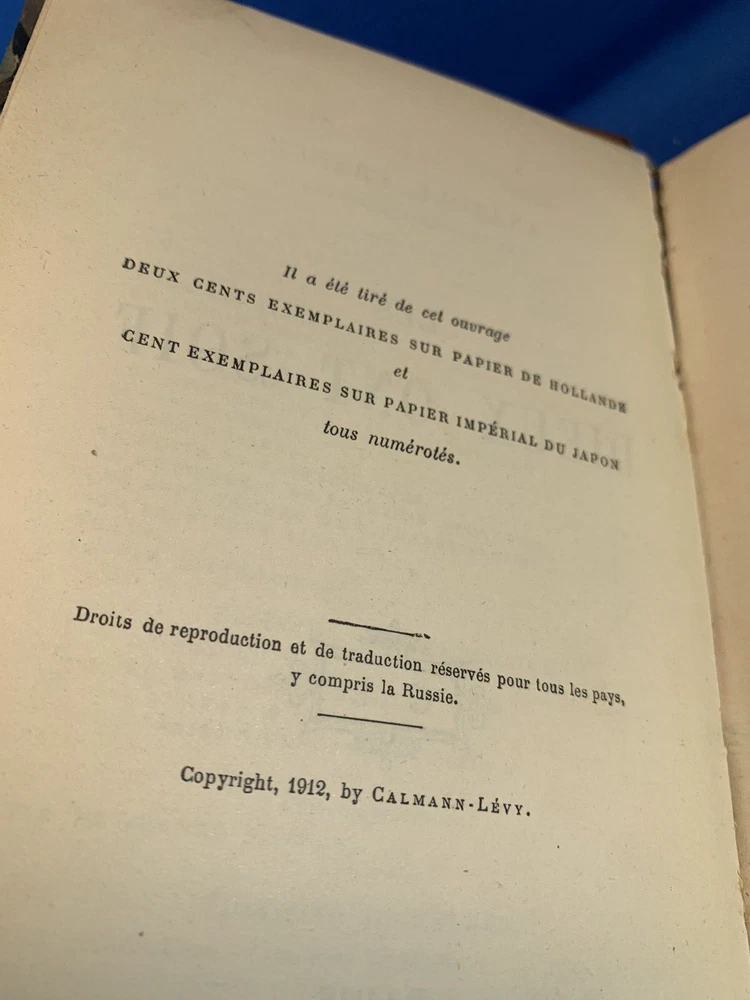 Il a été tiré de cet ouvrage
DEUX CENTS EXEMPLAIRES SUR PAPIER DE HOLLANDE
et
CENT EXEMPLAIRES SUR PAPIER IMPÉRIAL DU JAPON
tous numérotés.

Droits de reproduction et de traduction réservés pour tous les pays, y compris la Russie.

Copyright, 1912, by CALMANN-LÉVY.